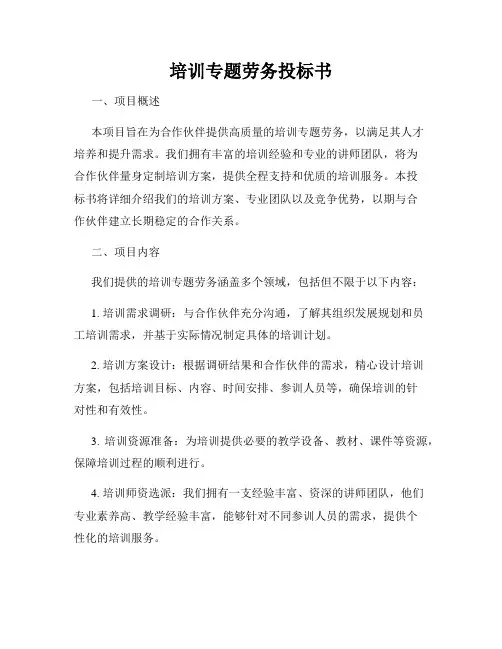 培训专题劳务投标书

一、项目概述

本项目旨在为合作伙伴提供高质量的培训专题劳务，以满足其人才培养和提升需求。我们拥有丰富的培训经验和专业的讲师团队，将为合作伙伴量身定制培训方案，提供全程支持和优质的培训服务。本投标书将详细介绍我们的培训方案、专业团队以及竞争优势，以期与合作伙伴建立长期稳定的合作关系。

二、项目内容

我们提供的培训专题劳务涵盖多个领域，包括但不限于以下内容：

1. 培训需求调研：与合作伙伴充分沟通，了解其组织发展规划和员工培训需求，并基于实际情况制定具体的培训计划。

2. 培训方案设计：根据调研结果和合作伙伴的需求，精心设计培训方案，包括培训目标、内容、时间安排、参训人员等，确保培训的针对性和有效性。

3. 培训资源准备：为培训提供必要的教学设备、教材、课件等资源，保障培训过程的顺利进行。

4. 培训师资选派：我们拥有一支经验丰富、资深的讲师团队，他们专业素养高、教学经验丰富，能够针对不同参训人员的需求，提供个性化的培训服务。